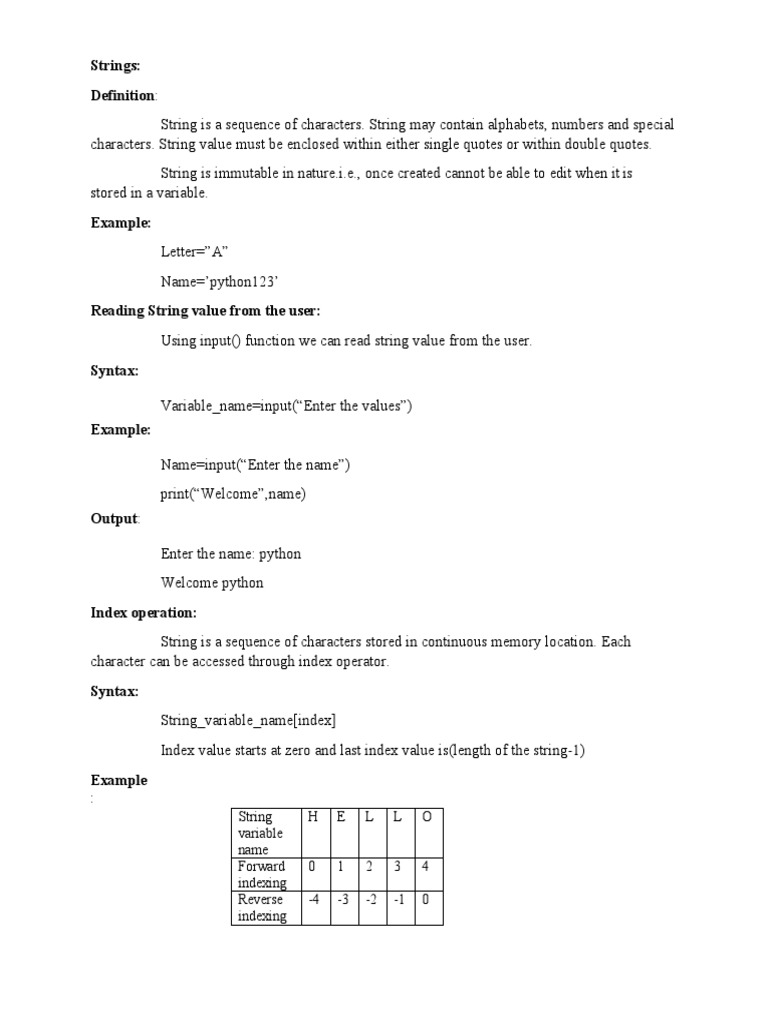 Strings:

Definition:

String is a sequence of characters. String may contain alphabets, numbers and special characters. String value must be enclosed within either single quotes or within double quotes.

String is immutable in nature.i.e., once created cannot be able to edit when it is stored in a variable.

Example:

Letter=”A”

Name=’python123’

Reading String value from the user:

Using input() function we can read string value from the user.

Syntax:

Variable_name=input(“Enter the values”)

Example:

Name=input(“Enter the name”)

print(“Welcome”,name)

Output:

Enter the name: python

Welcome python

Index operation:

String is a sequence of characters stored in continuous memory location. Each character can be accessed through index operator.

Syntax:

String_variable_name[index]

Index value starts at zero and last index value is(length of the string-1)

Example
:

| String variable name | H | E | L | L | O |
|---|---|---|---|---|---|
| Forward indexing | 0 | 1 | 2 | 3 | 4 |
| Reverse indexing | -4 | -3 | -2 | -1 | 0 |